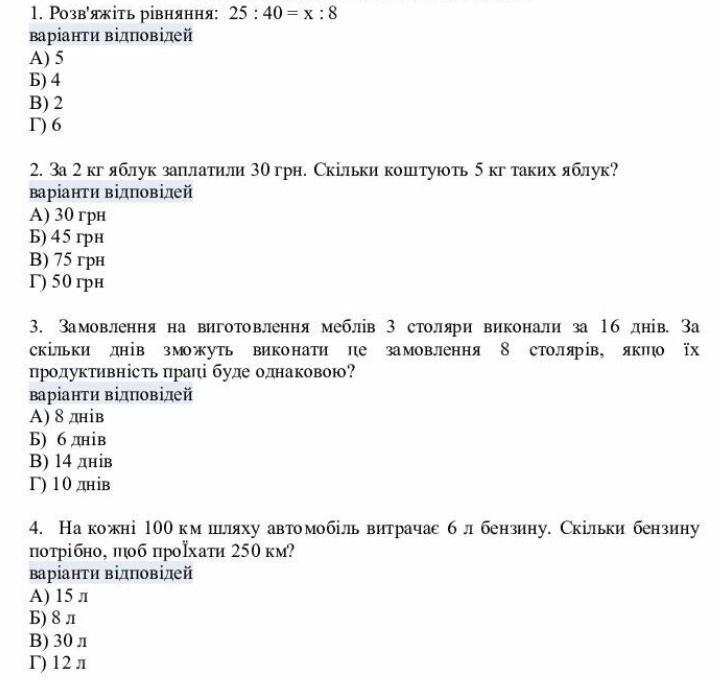 1. Розв'яжіть рівняння: $25 : 40 = x : 8$
варіанти відповідей
А) 5
Б) 4
В) 2
Г) 6

2. За 2 кг яблук заплатили 30 грн. Скільки коштують 5 кг таких яблук?
варіанти відповідей
А) 30 грн
Б) 45 грн
В) 75 грн
Г) 50 грн

3. Замовлення на виготовлення меблів 3 столяри виконали за 16 днів. За скільки днів зможуть виконати це замовлення 8 столярів, якщо їх продуктивність праці буде однаковою?
варіанти відповідей
А) 8 днів
Б) 6 днів
В) 14 днів
Г) 10 днів

4. На кожні 100 км шляху автомобіль витрачає 6 л бензину. Скільки бензину потрібно, щоб проЇхати 250 км?
варіанти відповідей
А) 15 л
Б) 8 л
В) 30 л
Г) 12 л